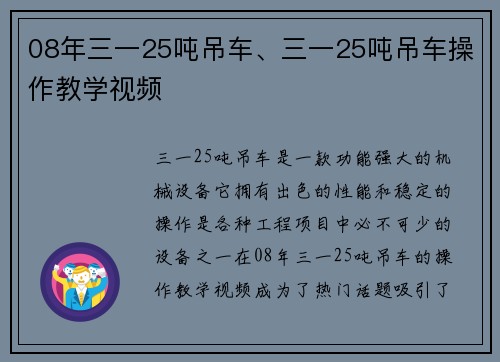 08年三一25吨吊车、三一25吨吊车操作教学视频

三一25吨吊车是一款功能强大的机械设备它拥有出色的性能和稳定的操作是各种工程项目中必不可少的设备之一在08年三一25吨吊车的操作教学视频成为了热门话题吸引了